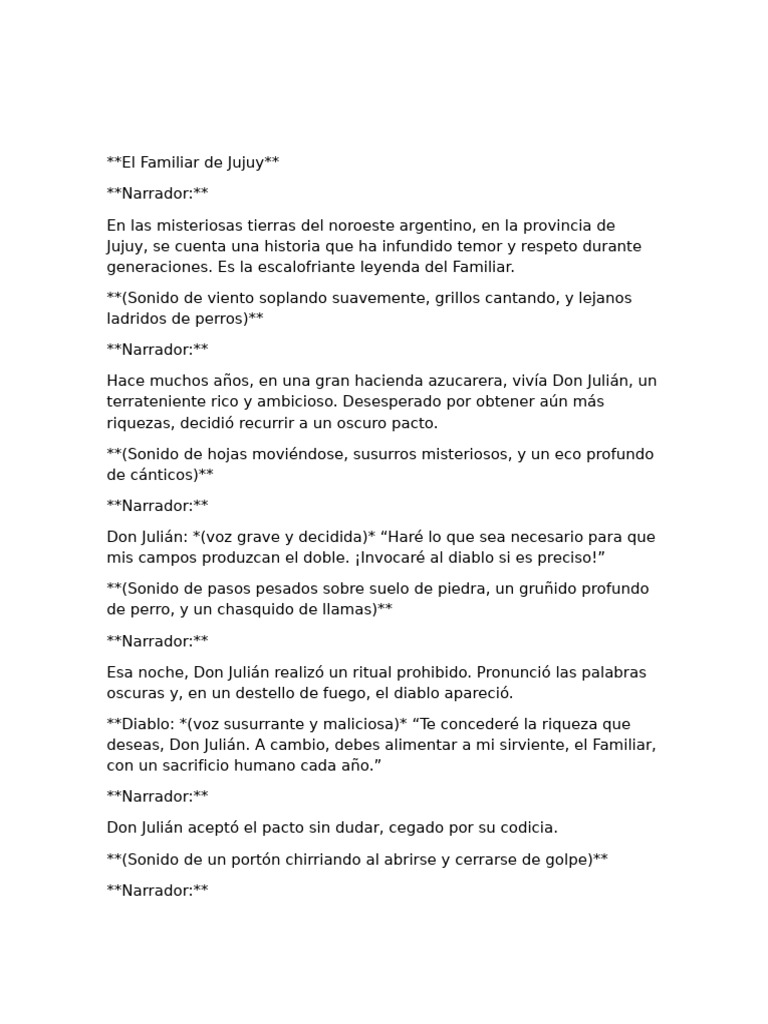 **El Familiar de Jujuy**

**Narrador:**

En las misteriosas tierras del noroeste argentino, en la provincia de Jujuy, se cuenta una historia que ha infundido temor y respeto durante generaciones. Es la escalofriante leyenda del Familiar.

**(Sonido de viento soplando suavemente, grillos cantando, y lejanos ladridos de perros)**

**Narrador:**

Hace muchos años, en una gran hacienda azucarera, vivía Don Julián, un terrateniente rico y ambicioso. Desesperado por obtener aún más riquezas, decidió recurrir a un oscuro pacto.

**(Sonido de hojas moviéndose, susurros misteriosos, y un eco profundo de cánticos)**

**Narrador:**

Don Julián: *(voz grave y decidida)* "Haré lo que sea necesario para que mis campos produzcan el doble. ¡Invocaré al diablo si es preciso!"

**(Sonido de pasos pesados sobre suelo de piedra, un gruñido profundo de perro, y un chasquido de llamas)**

**Narrador:**

Esa noche, Don Julián realizó un ritual prohibido. Pronunció las palabras oscuras y, en un destello de fuego, el diablo apareció.

**Diablo: *(voz susurrante y maliciosa)* "Te concederé la riqueza que deseas, Don Julián. A cambio, debes alimentar a mi sirviente, el Familiar, con un sacrificio humano cada año."

**Narrador:**

Don Julián aceptó el pacto sin dudar, cegado por su codicia.

**(Sonido de un portón chirriando al abrirse y cerrarse de golpe)**

**Narrador:**